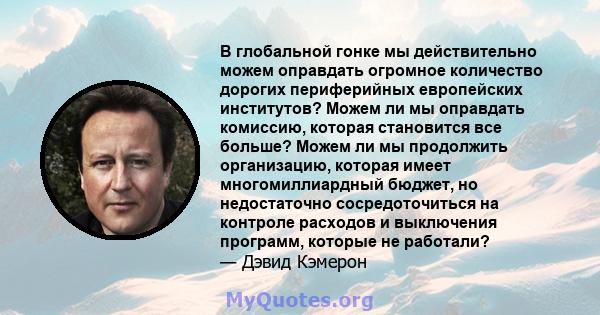 В глобальной гонке мы действительно можем оправдать огромное количество дорогих периферийных европейских институтов? Можем ли мы оправдать комиссию, которая становится все больше? Можем ли мы продолжить организацию, которая имеет многомиллиардный бюджет, но недостаточно сосредоточиться на контроле расходов и выключения программ, которые не работали?
— Дэвид Кэмерон

MyQuotes.org